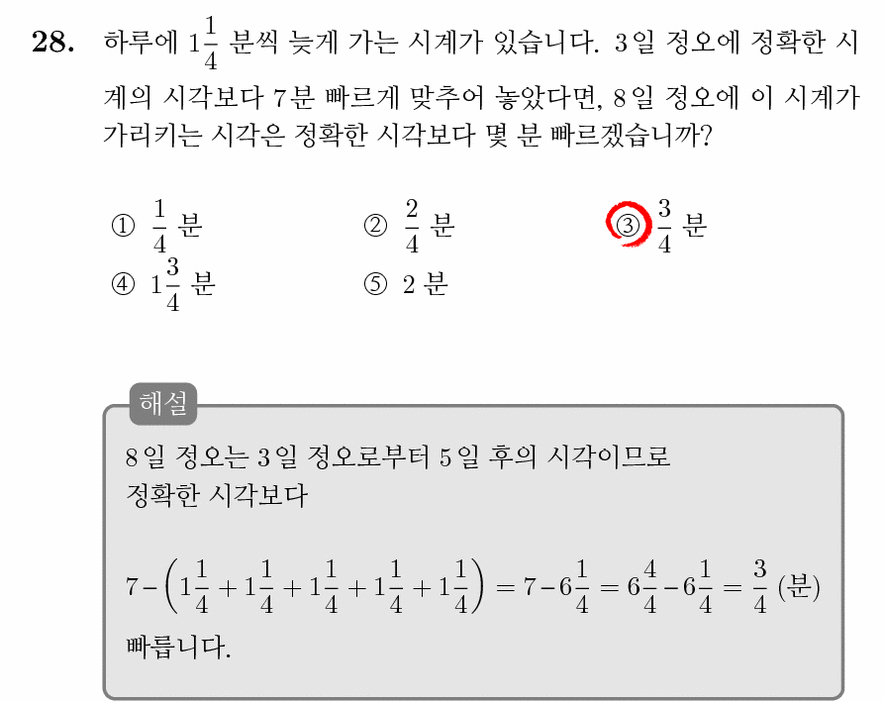 28. 하루에 $1\frac{1}{4}$ 분씩 늦게 가는 시계가 있습니다. 3일 정오에 정확한 시계의 시각보다 7분 빠르게 맞추어 놓았다면, 8일 정오에 이 시계가 가리키는 시각은 정확한 시각보다 몇 분 빠르겠습니까?

① $\frac{1}{4}$ 분
② $\frac{2}{4}$ 분
③ $\frac{3}{4}$ 분
④ $1\frac{3}{4}$ 분
⑤ 2 분

해설

8일 정오는 3일 정오로부터 5일 후의 시각이므로
정확한 시각보다

$7-\left(1\frac{1}{4}+1\frac{1}{4}+1\frac{1}{4}+1\frac{1}{4}+1\frac{1}{4}\right)=7-6\frac{1}{4}=6\frac{4}{4}-6\frac{1}{4}=\frac{3}{4}$ (분)

빠릅니다.